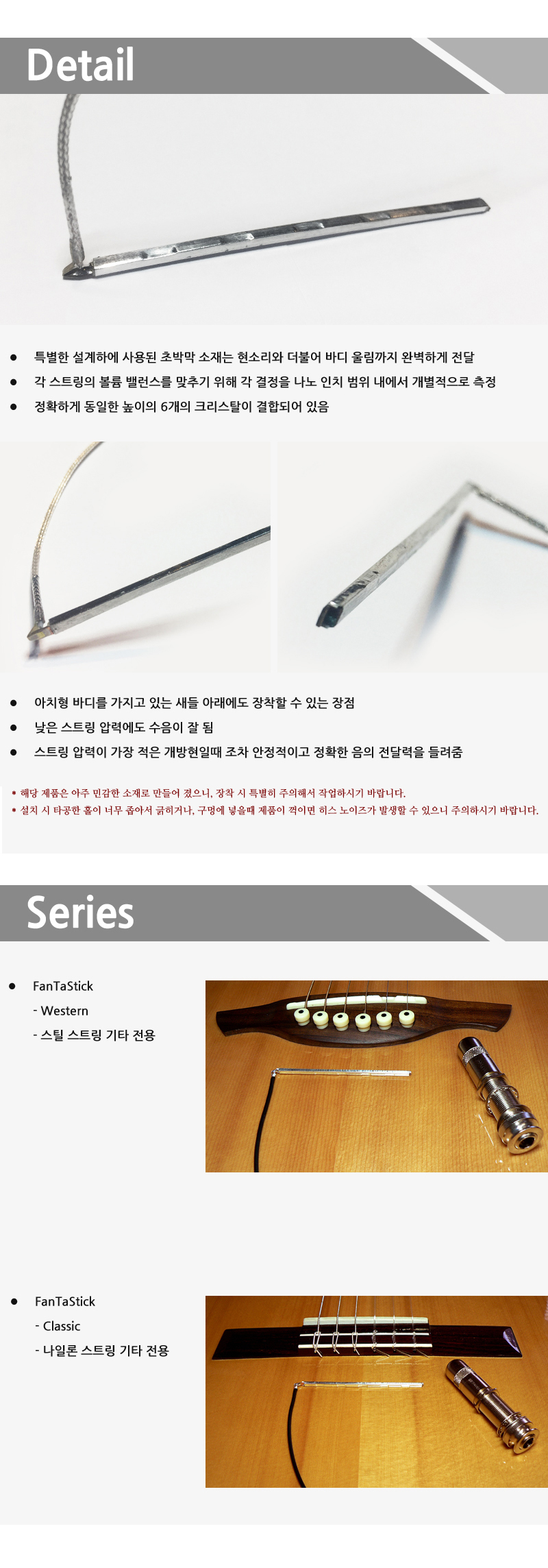 Detail

• 특별한 설계하에 사용된 초박막 소재는 현소리와 더불어 바디 울림까지 완벽하게 전달
• 각 스트링의 볼륨 밸런스를 맞추기 위해 각 결정을 나노 인치 범위 내에서 개별적으로 측정
• 정확하게 동일한 높이의 6개의 크리스탈이 결합되어 있음

• 아치형 바디를 가지고 있는 새들 아래에도 장착할 수 있는 장점
• 낮은 스트링 압력에도 수음이 잘 됨
• 스트링 압력이 가장 적은 개방현일때 조차 안정적이고 정확한 음의 전달력을 들려줌

• 해당 제품은 아주 민감한 소재로 만들어 졌으니, 장착 시 특별히 주의해서 작업하시기 바랍니다.
• 설치 시 타공한 홀이 너무 좁아서 긁히거나, 구멍에 넣을때 제품이 꺽이면 히스 노이즈가 발생할 수 있으니 주의하시기 바랍니다.

Series

• FanTaStick
- Western
- 스틸 스트링 기타 전용

• FanTaStick
- Classic
- 나일론 스트링 기타 전용